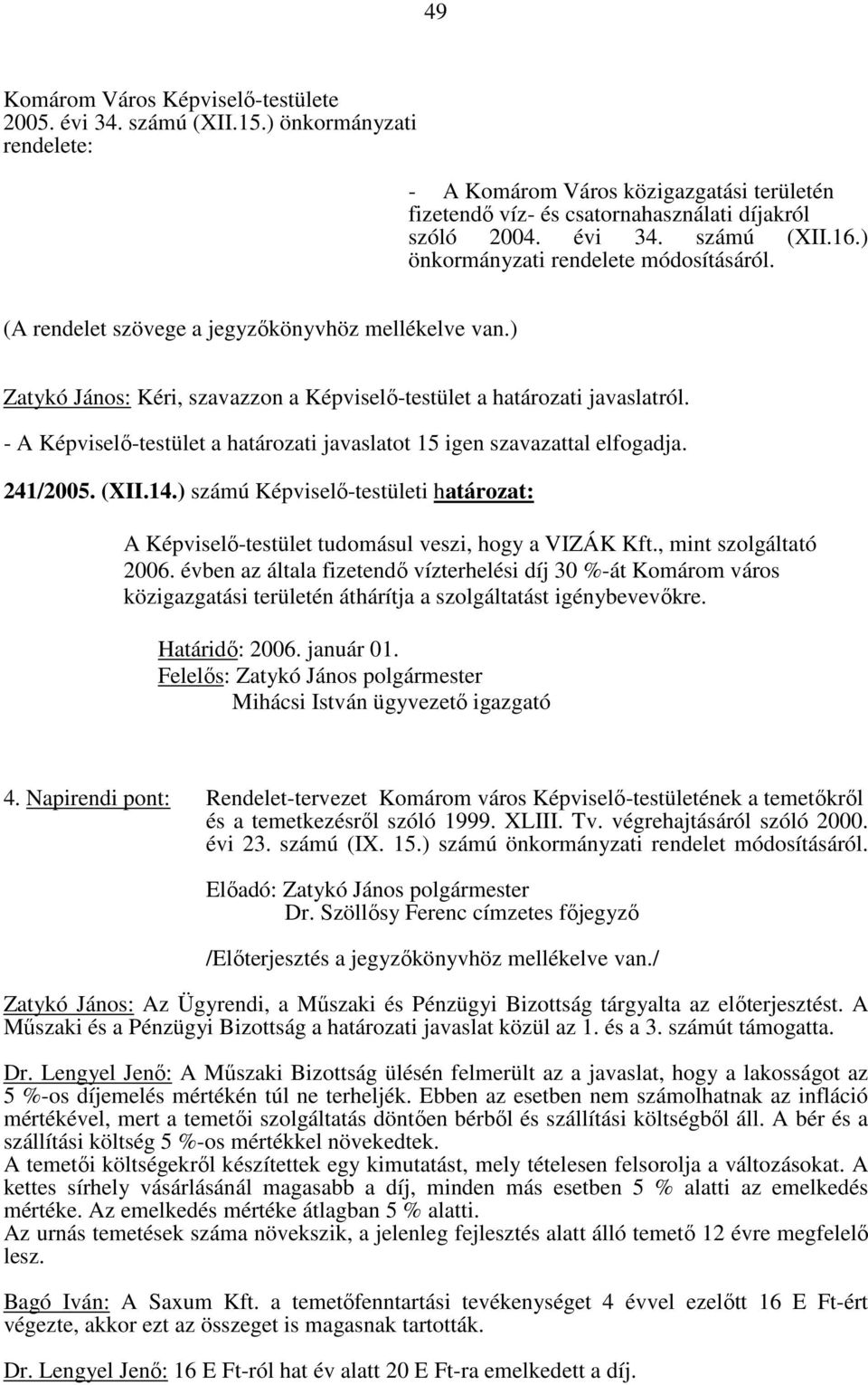 49

Komárom Város Képviselő-testülete
2005. évi 34. számú (XII.15.) önkormányzati rendelete:

- A Komárom Város közigazgatási területén fizetendő víz- és csatornahasználati díjakról szóló 2004. évi 34. számú (XII.16.) önkormányzati rendelete módosításáról.

(A rendelet szövege a jegyzőkönyvhöz mellékelve van.)

Zatykó János: Kéri, szavazzon a Képviselő-testület a határozati javaslatról.

- A Képviselő-testület a határozati javaslatot 15 igen szavazattal elfogadja.

241/2005. (XII.14.) számú Képviselő-testületi határozat:

A Képviselő-testület tudomásul veszi, hogy a VIZÁK Kft., mint szolgáltató 2006. évben az általa fizetendő vízterhelési díj 30 %-át Komárom város közigazgatási területén áthárítja a szolgáltatást igénybevevőkre.

Határidő: 2006. január 01.
Felelős: Zatykó János polgármester
Mihácsi István ügyvezető igazgató

4. Napirendi pont: Rendelet-tervezet Komárom város Képviselő-testületének a temetőkről és a temetkezésről szóló 1999. XLIII. Tv. végrehajtásáról szóló 2000. évi 23. számú (IX. 15.) számú önkormányzati rendelet módosításáról.

Előadó: Zatykó János polgármester
Dr. Szöllősy Ferenc címzetes főjegyző

/Előterjesztés a jegyzőkönyvhöz mellékelve van./

Zatykó János: Az Ügyrendi, a Műszaki és Pénzügyi Bizottság tárgyalta az előterjesztést. A Műszaki és a Pénzügyi Bizottság a határozati javaslat közül az 1. és a 3. számút támogatta.

Dr. Lengyel Jenő: A Műszaki Bizottság ülésén felmerült az a javaslat, hogy a lakosságot az 5 %-os díjemelés mértékén túl ne terheljék. Ebben az esetben nem számolhatnak az infláció mértékével, mert a temetői szolgáltatás döntően bérből és szállítási költségből áll. A bér és a szállítási költség 5 %-os mértékkel növekedtek.
A temetői költségekről készítettek egy kimutatást, mely tételesen felsorolja a változásokat. A kettes sírhely vásárlásánál magasabb a díj, minden más esetben 5 % alatti az emelkedés mértéke. Az emelkedés mértéke átlagban 5 % alatti.
Az urnás temetések száma növekszik, a jelenleg fejlesztés alatt álló temető 12 évre megfelelő lesz.

Bagó Iván: A Saxum Kft. a temetőfenntartási tevékenységet 4 évvel ezelőtt 16 E Ft-ért végezte, akkor ezt az összeget is magasnak tartották.

Dr. Lengyel Jenő: 16 E Ft-ról hat év alatt 20 E Ft-ra emelkedett a díj.